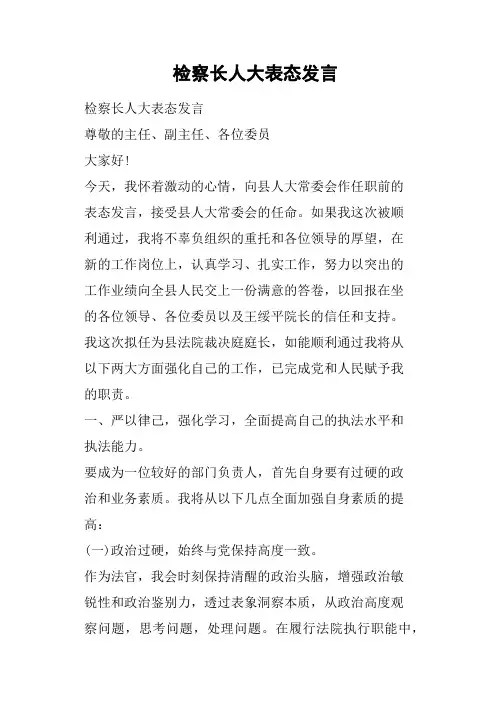 检察长人大表态发言

检察长人大表态发言

尊敬的主任、副主任、各位委员

大家好!

今天，我怀着激动的心情，向县人大常委会作任职前的表态发言，接受县人大常委会的任命。如果我这次被顺利通过，我将不辜负组织的重托和各位领导的厚望，在新的工作岗位上，认真学习、扎实工作，努力以突出的工作业绩向全县人民交上一份满意的答卷，以回报在坐的各位领导、各位委员以及王绥平院长的信任和支持。

我这次拟任为县法院裁决庭庭长，如能顺利通过我将从以下两大方面强化自己的工作，已完成党和人民赋予我的职责。

一、严以律己，强化学习，全面提高自己的执法水平和执法能力。

要成为一位较好的部门负责人，首先自身要有过硬的政治和业务素质。我将从以下几点全面加强自身素质的提高:

(一)政治过硬，始终与党保持高度一致。

作为法官，我会时刻保持清醒的政治头脑，增强政治敏锐性和政治鉴别力，透过表象洞察本质，从政治高度观察问题，思考问题，处理问题。在履行法院执行职能中，